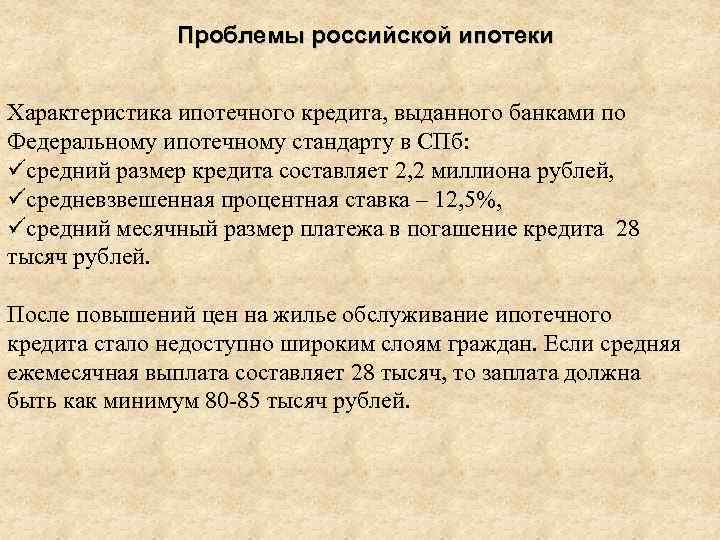 Проблемы российской ипотеки

Характеристика ипотечного кредита, выданного банками по Федеральному ипотечному стандарту в СПб:
✓средний размер кредита составляет 2,2 миллиона рублей,
✓средневзвешенная процентная ставка – 12,5%,
✓средний месячный размер платежа в погашение кредита 28 тысяч рублей.

После повышений цен на жилье обслуживание ипотечного кредита стало недоступно широким слоям граждан. Если средняя ежемесячная выплата составляет 28 тысяч, то заплата должна быть как минимум 80-85 тысяч рублей.